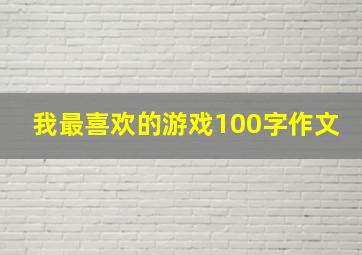 我最喜欢的游戏100字作文